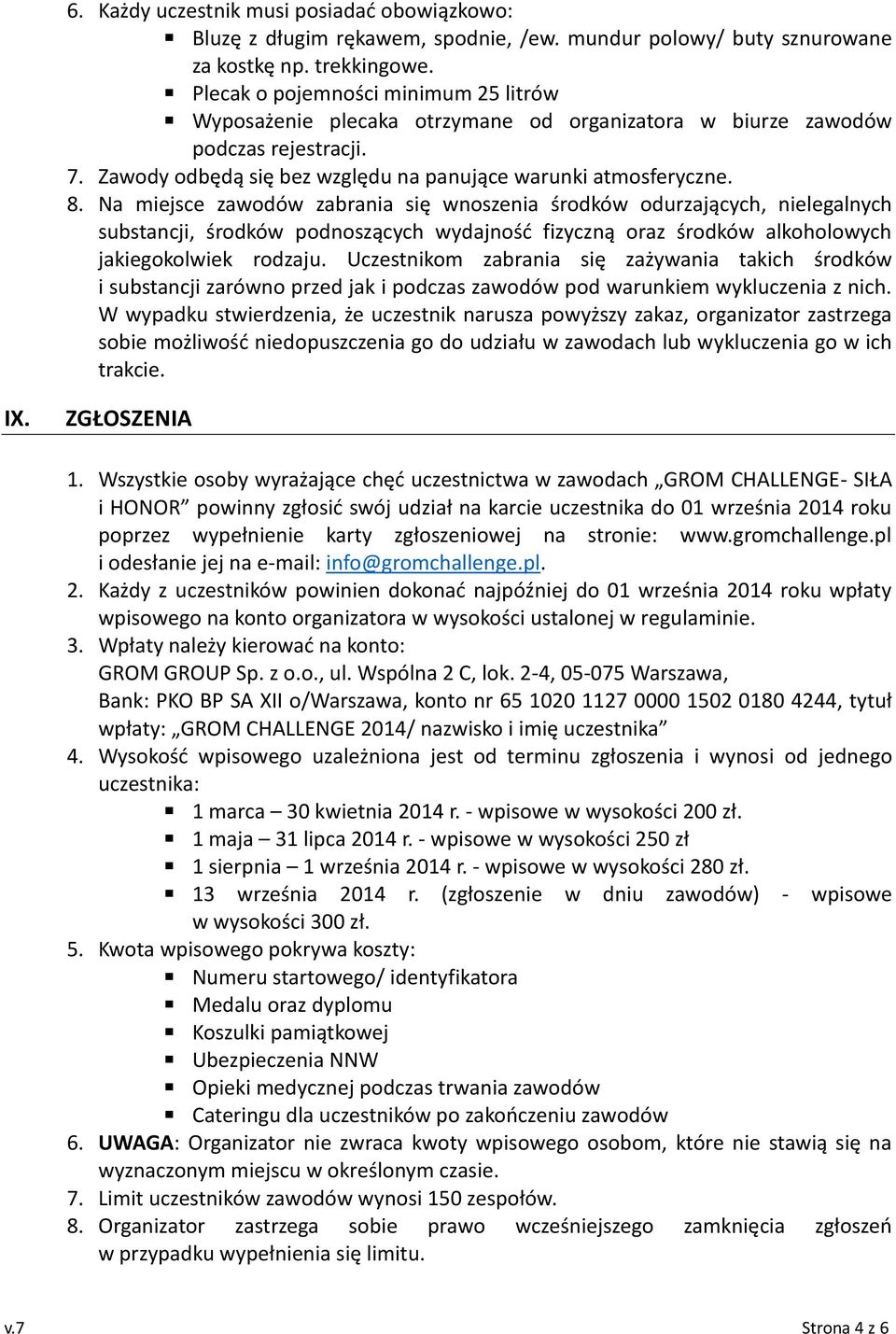 6. Każdy uczestnik musi posiadać obowiązkowo:
- Bluzę z długim rękawem, spodnie, /ew. mundur polowy/ buty sznurowane za kostkę np. trekkingowe.
- Plecak o pojemności minimum 25 litrów
- Wyposażenie plecaka otrzymane od organizatora w biurze zawodów podczas rejestracji.

7. Zawody odbędą się bez względu na panujące warunki atmosferyczne.
8. Na miejsce zawodów zabrania się wnoszenia środków odurzających, nielegalnych substancji, środków podnoszących wydajność fizyczną oraz środków alkoholowych jakiegokolwiek rodzaju. Uczestnikom zabrania się zażywania takich środków i substancji zarówno przed jak i podczas zawodów pod warunkiem wykluczenia z nich. W wypadku stwierdzenia, że uczestnik narusza powyższy zakaz, organizator zastrzega sobie możliwość niedopuszczenia go do udziału w zawodach lub wykluczenia go w ich trakcie.

IX. ZGŁOSZENIA

1. Wszystkie osoby wyrażające chęć uczestnictwa w zawodach „GROM CHALLENGE- SIŁA i HONOR” powinny zgłosić swój udział na karcie uczestnika do 01 września 2014 roku poprzez wypełnienie karty zgłoszeniowej na stronie: www.gromchallenge.pl i odesłanie jej na e-mail: info@gromchallenge.pl.
2. Każdy z uczestników powinien dokonać najpóźniej do 01 września 2014 roku wpłaty wpisowego na konto organizatora w wysokości ustalonej w regulaminie.
3. Wpłaty należy kierować na konto:
GROM GROUP Sp. z o.o., ul. Wspólna 2 C, lok. 2-4, 05-075 Warszawa,
Bank: PKO BP SA XII o/Warszawa, konto nr 65 1020 1127 0000 1502 0180 4244, tytuł wpłaty: „GROM CHALLENGE 2014/ nazwisko i imię uczestnika”
4. Wysokość wpisowego uzależniona jest od terminu zgłoszenia i wynosi od jednego uczestnika:
- 1 marca – 30 kwietnia 2014 r. - wpisowe w wysokości 200 zł.
- 1 maja – 31 lipca 2014 r. - wpisowe w wysokości 250 zł
- 1 sierpnia – 1 września 2014 r. - wpisowe w wysokości 280 zł.
- 13 września 2014 r. (zgłoszenie w dniu zawodów) - wpisowe w wysokości 300 zł.

5. Kwota wpisowego pokrywa koszty:
- Numeru startowego/ identyfikatora
- Medalu oraz dyplomu
- Koszulki pamiątkowej
- Ubezpieczenia NNW
- Opieki medycznej podczas trwania zawodów
- Cateringu dla uczestników po zakończeniu zawodów

6. UWAGA: Organizator nie zwraca kwoty wpisowego osobom, które nie stawią się na wyznaczonym miejscu w określonym czasie.
7. Limit uczestników zawodów wynosi 150 zespołów.
8. Organizator zastrzega sobie prawo wcześniejszego zamknięcia zgłoszeń w przypadku wypełnienia się limitu.

v.7 Strona 4 z 6